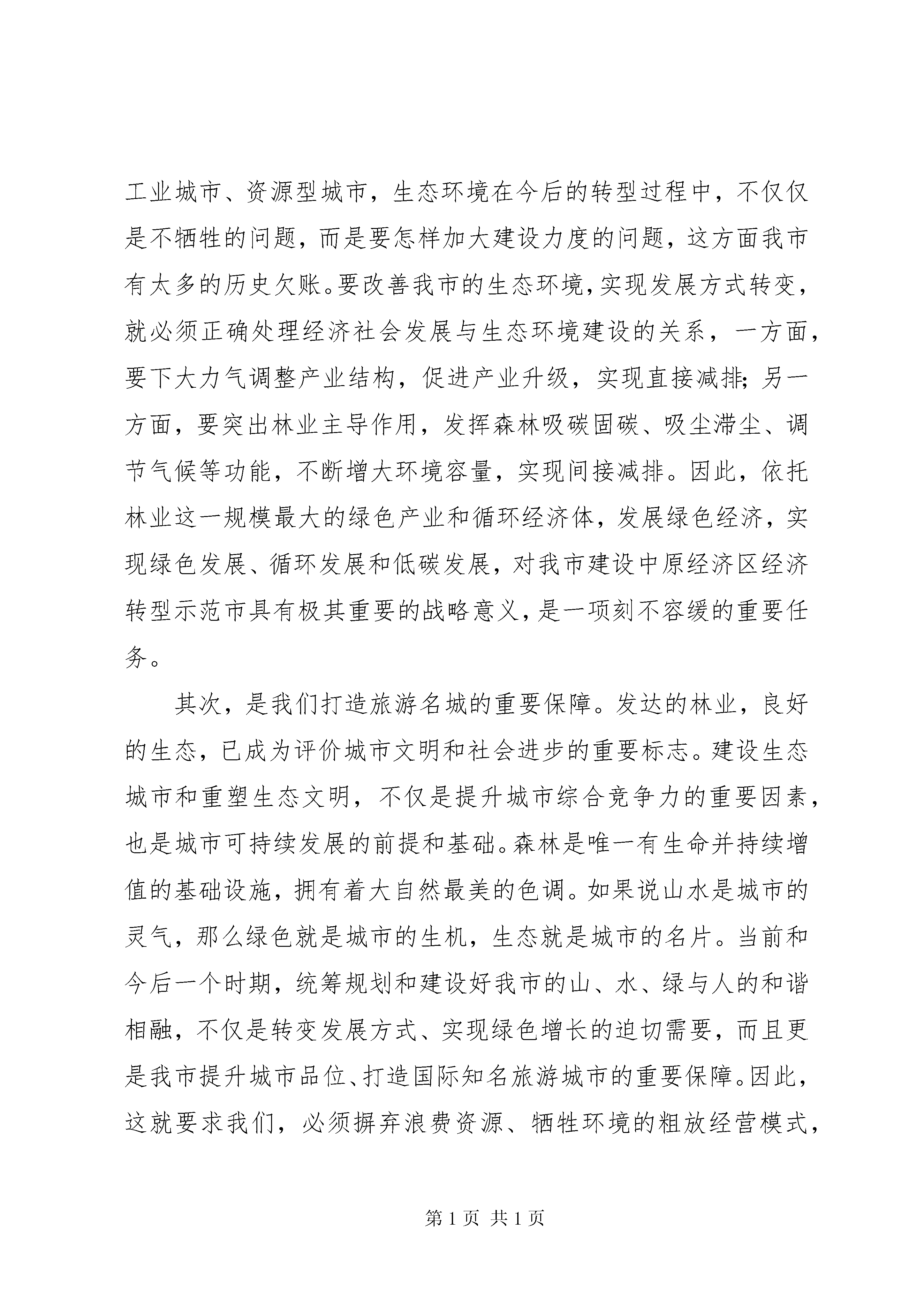 工业城市、资源型城市，生态环境在今后的转型过程中，不仅仅是不牺牲的问题，而是要怎样加大建设力度的问题，这方面我市有太多的历史欠账。要改善我市的生态环境，实现发展方式转变，就必须正确处理经济社会发展与生态环境建设的关系，一方面，要下大力气调整产业结构，促进产业升级，实现直接减排；另一方面，要突出林业主导作用，发挥森林吸碳固碳、吸尘滞尘、调节气候等功能，不断增大环境容量，实现间接减排。因此，依托林业这一规模最大的绿色产业和循环经济体，发展绿色经济，实现绿色发展、循环发展和低碳发展，对我市建设中原经济区经济转型示范市具有极其重要的战略意义，是一项刻不容缓的重要任务。

其次，是我们打造旅游名城的重要保障。发达的林业，良好的生态，已成为评价城市文明和社会进步的重要标志。建设生态城市和重塑生态文明，不仅是提升城市综合竞争力的重要因素，也是城市可持续发展的前提和基础。森林是唯一有生命并持续增值的基础设施，拥有着大自然最美的色调。如果说山水是城市的灵气，那么绿色就是城市的生机，生态就是城市的名片。当前和今后一个时期，统筹规划和建设好我市的山、水、绿与人的和谐相融，不仅是转变发展方式、实现绿色增长的迫切需要，而且更是我市提升城市品位、打造国际知名旅游城市的重要保障。因此，这就要求我们，必须摒弃浪费资源、牺牲环境的粗放经营模式，

第 1 页 共 1 页